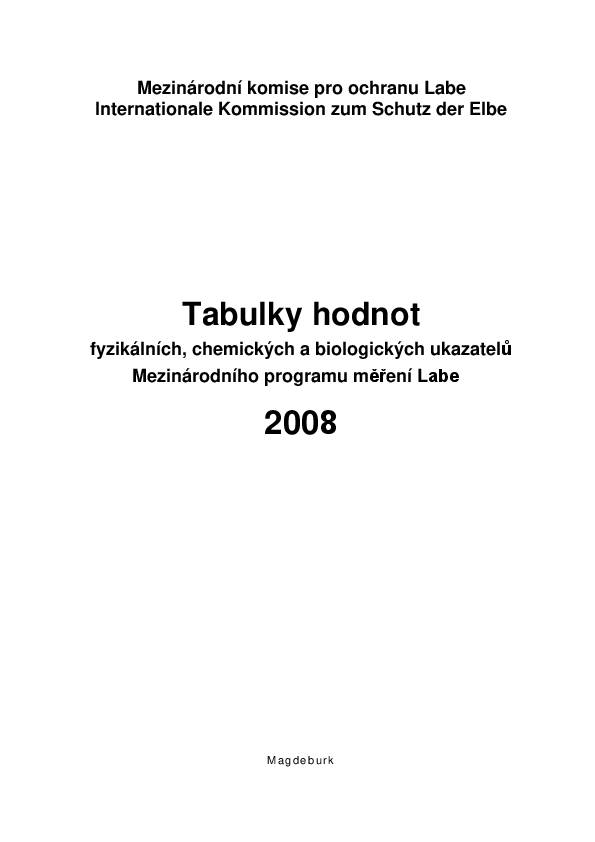 Mezinárodní komise pro ochranu Labe
Internationale Kommission zum Schutz der Elbe

Tabulky hodnot
fyzikálních, chemických a biologických ukazatelů
Mezinárodního programu měření Labe

2008

Magdeburk